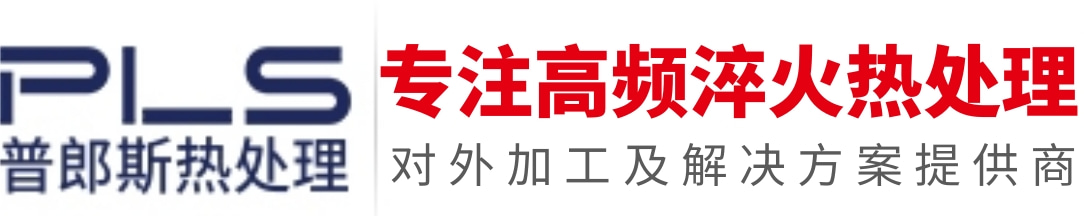 PLS
普郎斯热处理

专注高频淬火热处理
对外加工及解决方案提供商